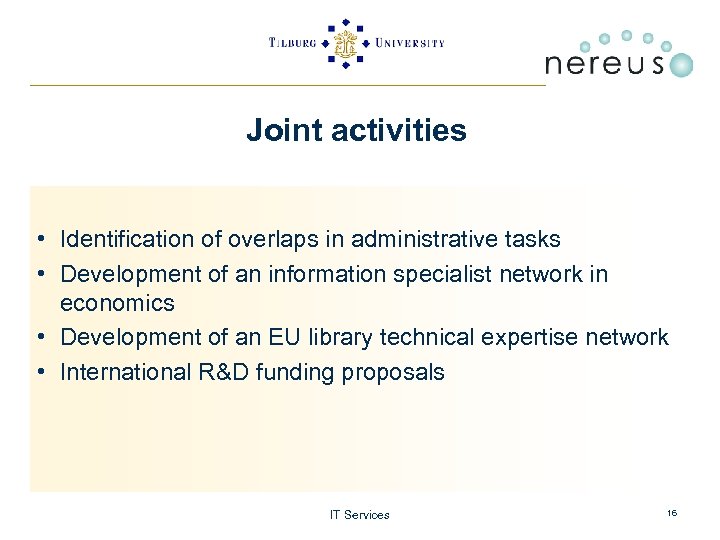 TILBURG UNIVERSITY

nereus

Joint activities

• Identification of overlaps in administrative tasks
• Development of an information specialist network in economics
• Development of an EU library technical expertise network
• International R&D funding proposals

IT Services

16